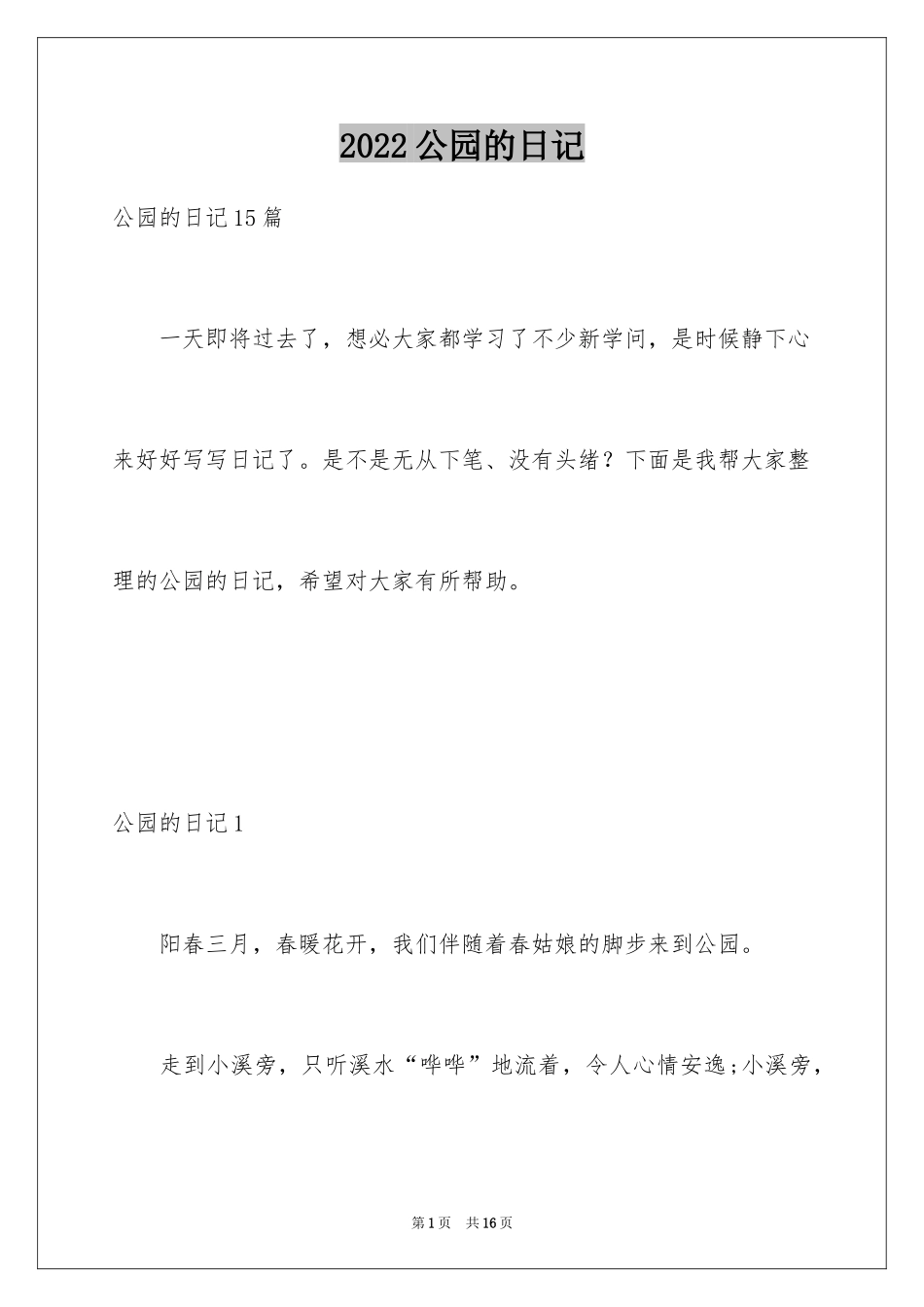 2022公园的日记

公园的日记15篇

一天即将过去了，想必大家都学习了不少新学问，是时候静下心来好好写写日记了。是不是无从下笔、没有头绪？下面是我帮大家整理的公园的日记，希望对大家有所帮助。

公园的日记1

阳春三月，春暖花开，我们伴随着春姑娘的脚步来到公园。

走到小溪旁，只听溪水“哗哗”地流着，令人心情安逸;小溪旁，

第1页 共16页